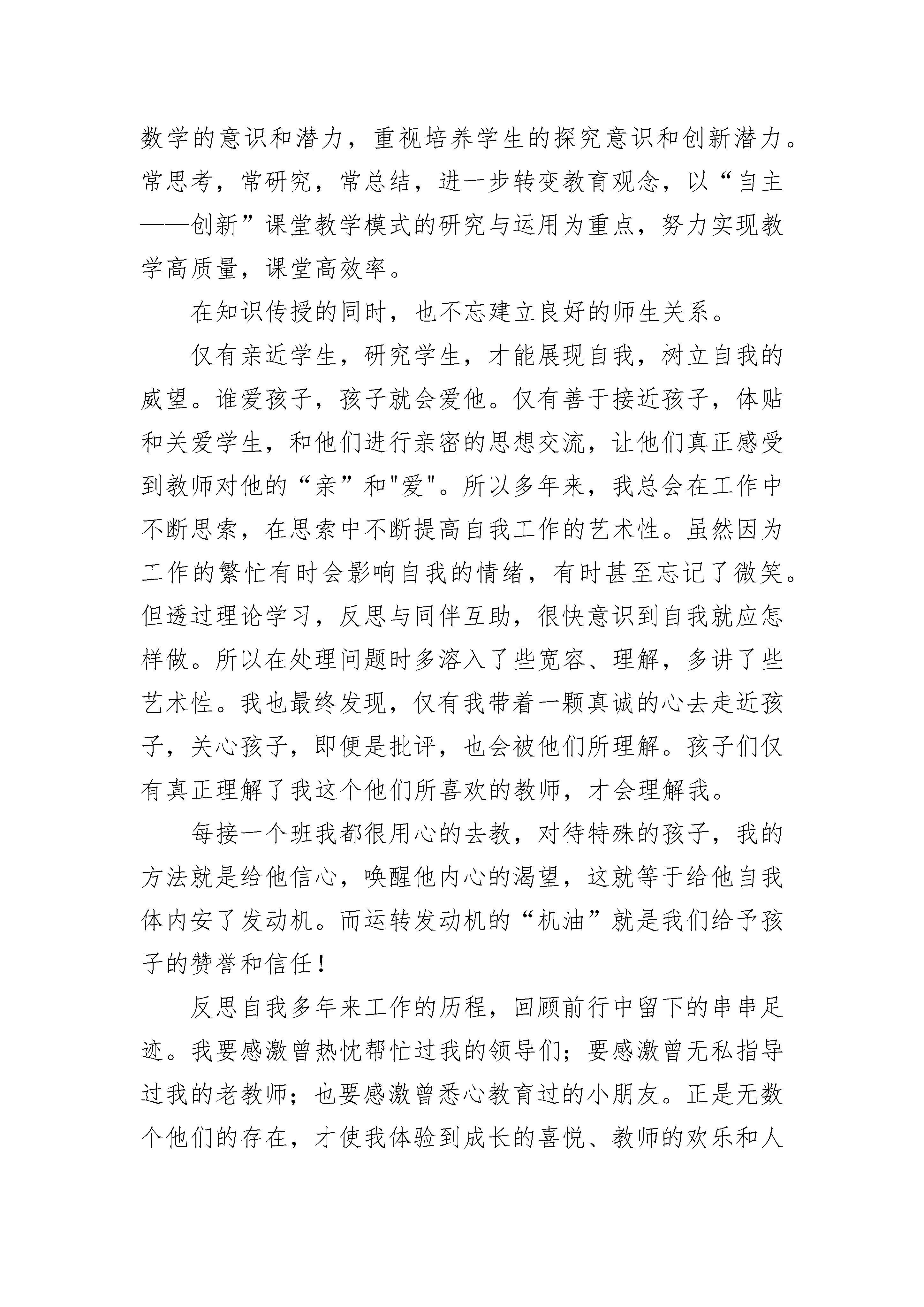 数学的意识和潜力，重视培养学生的探究意识和创新潜力。常思考，常研究，常总结，进一步转变教育观念，以“自主——创新”课堂教学模式的研究与运用为重点，努力实现教学高质量，课堂高效率。

在知识传授的同时，也不忘建立良好的师生关系。

仅有亲近学生，研究学生，才能展现自我，树立自我的威望。谁爱孩子，孩子就会爱他。仅有善于接近孩子，体贴和关爱学生，和他们进行亲密的思想交流，让他们真正感受到教师对他的“亲”和"爱"。所以多年来，我总会在工作中不断思索，在思索中不断提高自我工作的艺术性。虽然因为工作的繁忙有时会影响自我的情绪，有时甚至忘记了微笑。但透过理论学习，反思与同伴互助，很快意识到自我就应怎样做。所以在处理问题时多溶入了些宽容、理解，多讲了些艺术性。我也最终发现，仅有我带着一颗真诚的心去走近孩子，关心孩子，即便是批评，也会被他们所理解。孩子们仅有真正理解了我这个他们所喜欢的教师，才会理解我。

每接一个班我都很用心的去教，对待特殊的孩子，我的方法就是给他信心，唤醒他内心的渴望，这就等于给他自我体内安了发动机。而运转发动机的“机油”就是我们给予孩子的赞誉和信任！

反思自我多年来工作的历程，回顾前行中留下的串串足迹。我要感激曾热忱帮忙过我的领导们；要感激曾无私指导过我的老教师；也要感激曾悉心教育过的小朋友。正是无数个他们的存在，才使我体验到成长的喜悦、教师的欢乐和人